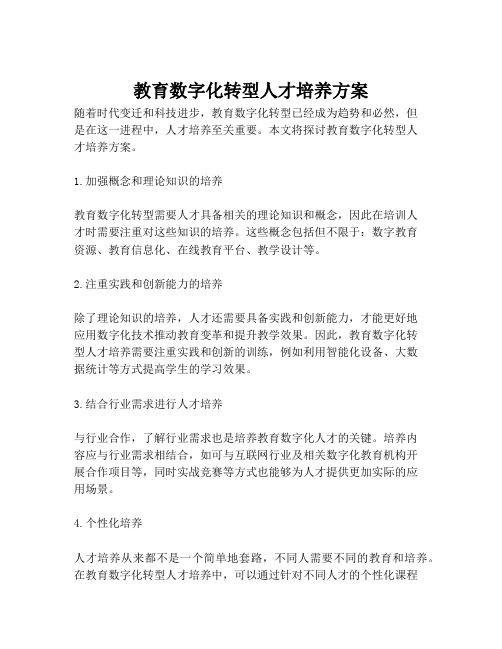 教育数字化转型人才培养方案

随着时代变迁和科技进步，教育数字化转型已经成为趋势和必然，但是在这一进程中，人才培养至关重要。本文将探讨教育数字化转型人才培养方案。

1. 加强概念和理论知识的培养

教育数字化转型需要人才具备相关的理论知识和概念，因此在培训人才时需要注重对这些知识的培养。这些概念包括但不限于：数字教育资源、教育信息化、在线教育平台、教学设计等。

2. 注重实践和创新能力的培养

除了理论知识的培养，人才还需要具备实践和创新能力，才能更好地应用数字化技术推动教育变革和提升教学效果。因此，教育数字化转型人才培养需要注重实践和创新的训练，例如利用智能化设备、大数据统计等方式提高学生的学习效果。

3. 结合行业需求进行人才培养

与行业合作，了解行业需求也是培养教育数字化人才的关键。培养内容应与行业需求相结合，如可与互联网行业及相关数字化教育机构开展合作项目等，同时实战竞赛等方式也能够为人才提供更加实际的应用场景。

4. 个性化培养

人才培养从来都不是一个简单地套路，不同人需要不同的教育和培养。在教育数字化转型人才培养中，可以通过针对不同人才的个性化课程